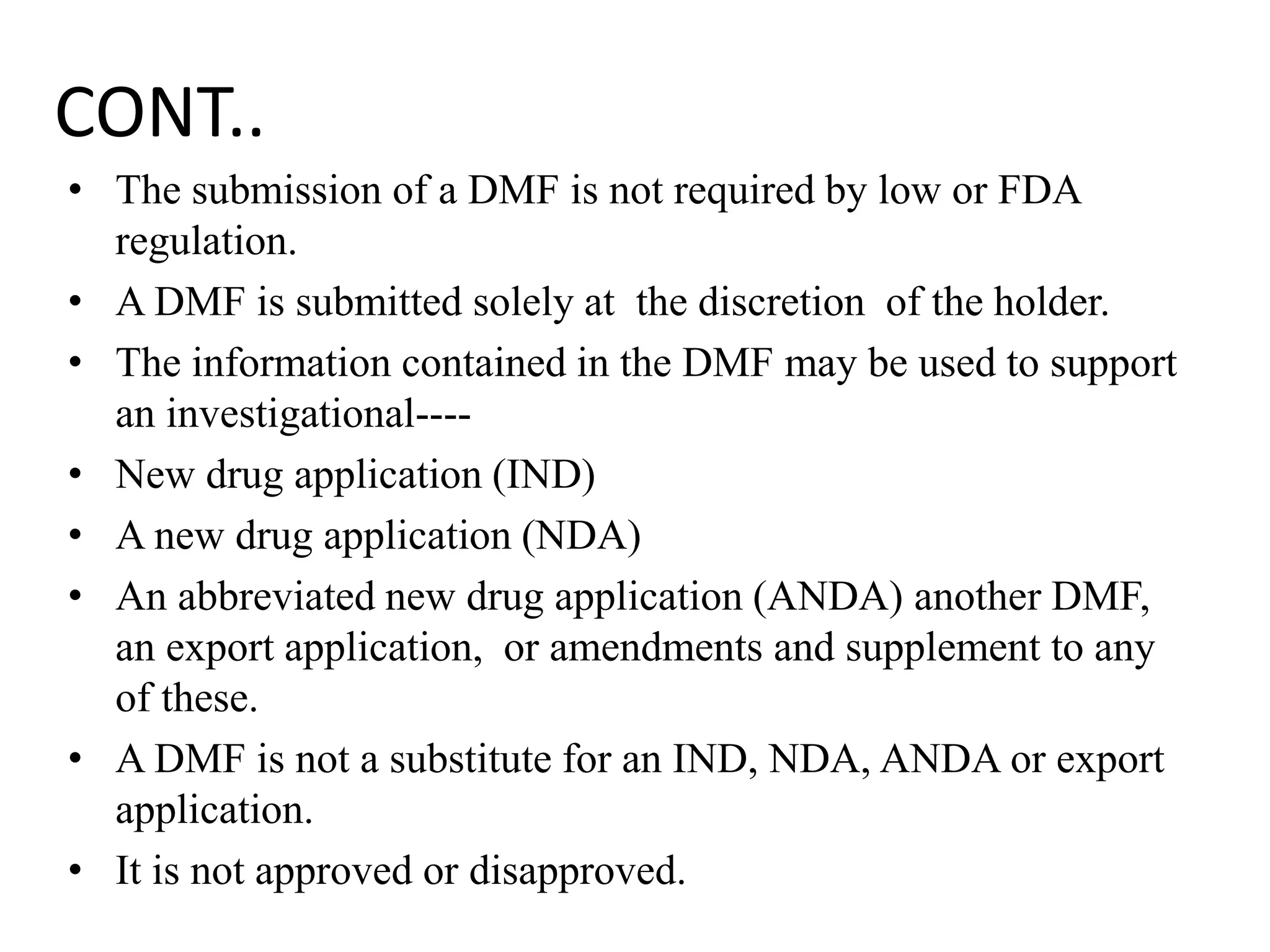 CONT..

• The submission of a DMF is not required by low or FDA regulation.
• A DMF is submitted solely at the discretion of the holder.
• The information contained in the DMF may be used to support an investigational----
• New drug application (IND)
• A new drug application (NDA)
• An abbreviated new drug application (ANDA) another DMF, an export application, or amendments and supplement to any of these.
• A DMF is not a substitute for an IND, NDA, ANDA or export application.
• It is not approved or disapproved.